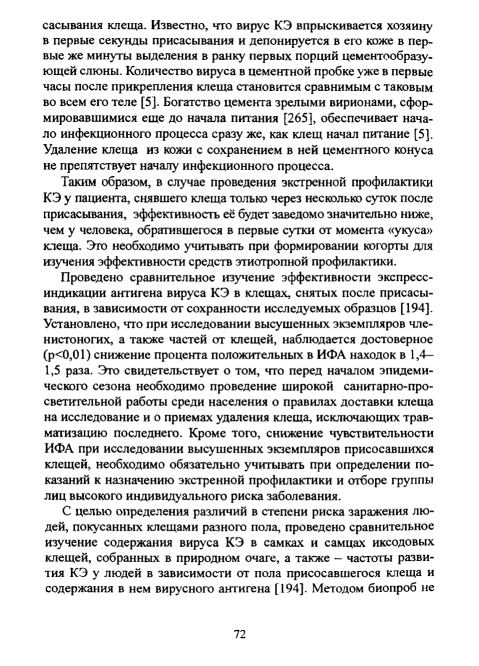 сасывания клеща. Известно, что вирус КЭ впрыскивается хозяину в первые секунды присасывания и депонируется в его коже в первые же минуты выделения в ранку первых порций цементообразующей слюны. Количество вируса в цементной пробке уже в первые часы после прикрепления клеща становится сравнимым с таковым во всем его теле [5]. Богатство цемента зрелыми вирионами, сформировавшимися еще до начала питания [265], обеспечивает начало инфекционного процесса сразу же, как клещ начал питание [5]. Удаление клеща из кожи с сохранением в ней цементного конуса не препятствует началу инфекционного процесса.

Таким образом, в случае проведения экстренной профилактики КЭ у пациента, снявшего клеща только через несколько суток после присасывания, эффективность её будет заведомо значительно ниже, чем у человека, обратившегося в первые сутки от момента «укуса» клеща. Это необходимо учитывать при формировании когорты для изучения эффективности средств этиотропной профилактики.

Проведено сравнительное изучение эффективности экспресс-индикации антигена вируса КЭ в клещах, снятых после присасывания, в зависимости от сохранности исследуемых образцов [194]. Установлено, что при исследовании высушенных экземпляров членистоногих, а также частей от клещей, наблюдается достоверное (p<0,01) снижение процента положительных в ИФА находок в 1,4–1,5 раза. Это свидетельствует о том, что перед началом эпидемического сезона необходимо проведение широкой санитарно-просветительной работы среди населения о правилах доставки клеща на исследование и о приемах удаления клеща, исключающих травматизацию последнего. Кроме того, снижение чувствительности ИФА при исследовании высушенных экземпляров присосавшихся клещей, необходимо обязательно учитывать при определении показаний к назначению экстренной профилактики и отборе группы лиц высокого индивидуального риска заболевания.

С целью определения различий в степени риска заражения людей, покусанных клещами разного пола, проведено сравнительное изучение содержания вируса КЭ в самках и самцах иксодовых клещей, собранных в природном очаге, а также – частоты развития КЭ у людей в зависимости от пола присосавшегося клеща и содержания в нем вирусного антигена [194]. Методом биопроб не

72